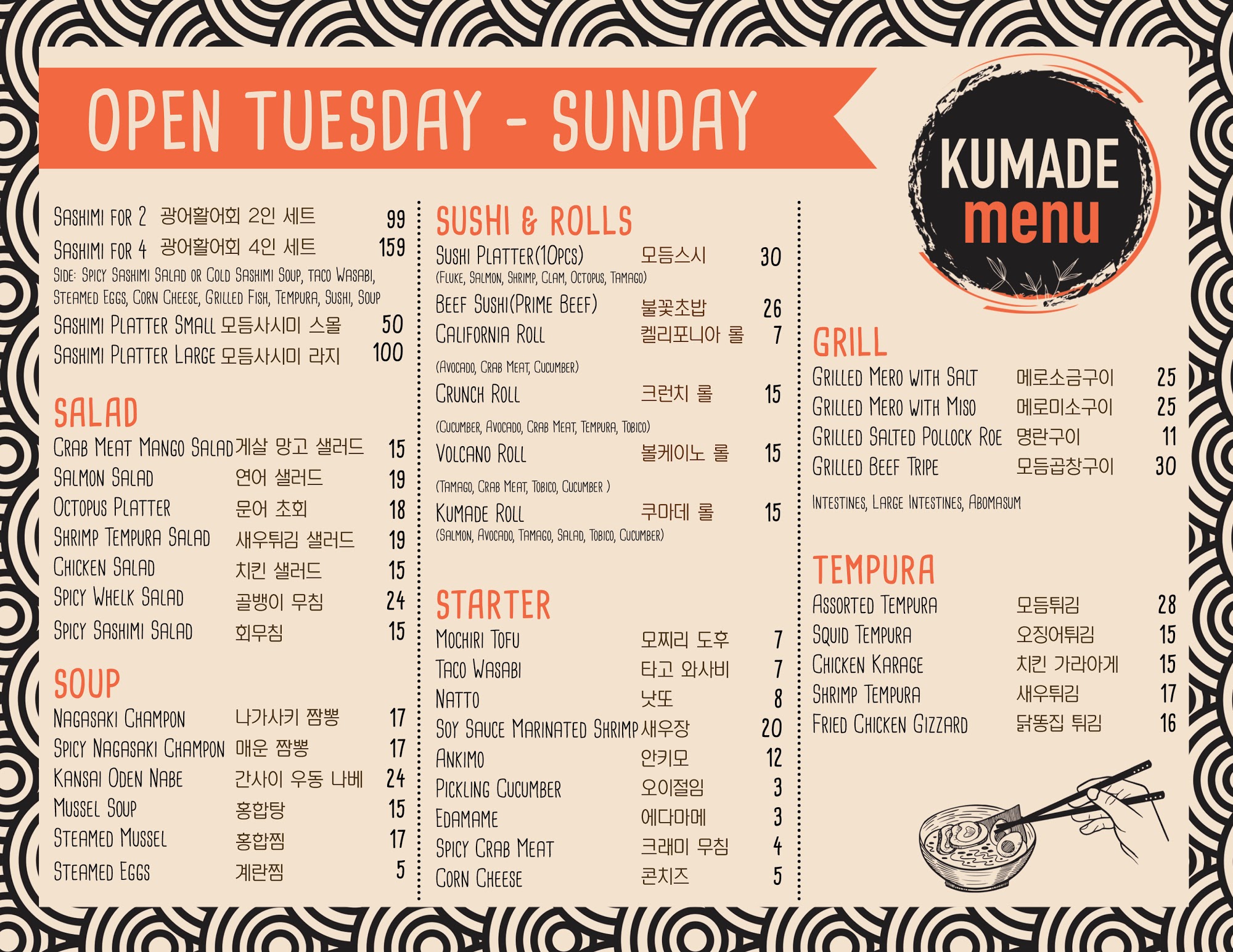 OPEN TUESDAY - SUNDAY

KUMADE
menu

Sashimi for 2 광어활어회 2인 세트 99
Sashimi for 4 광어활어회 4인 세트 159
Side: Spicy Sashimi Salad or Cold Sashimi Soup, taco Wasabi, Steamed Eggs, Corn Cheese, Grilled Fish, Tempura, Sushi, Soup
Sashimi Platter Small 모듬사시미 스몰 50
Sashimi Platter Large 모듬사시미 라지 100

SALAD
Crab Meat Mango Salad 게살 망고 샐러드 15
Salmon Salad 연어 샐러드 19
Octopus Platter 문어 초회 18
Shrimp Tempura Salad 새우튀김 샐러드 19
Chicken Salad 치킨 샐러드 15
Spicy Whelk Salad 골뱅이 무침 24
Spicy Sashimi Salad 회무침 15

SOUP
Nagasaki Champon 나가사키 짬뽕 17
Spicy Nagasaki Champon 매운 짬뽕 17
Kansai Oden Nabe 간사이 우동 나베 24
Mussel Soup 홍합탕 15
Steamed Mussel 홍합찜 17
Steamed Eggs 계란찜 5

SUSHI & ROLLS
Sushi Platter(10pcs) 모듬스시 30
(Fluke, Salmon, Shrimp, Clam, Octopus, Tamago)
Beef Sushi(Prime Beef) 불꽃초밥 26
California Roll 켈리포니아 롤 7
(Avocado, Crab Meat, Cucumber)
Crunch Roll 크런치 롤 15
(Cucumber, Avocado, Crab Meat, Tempura, Tobico)
Volcano Roll 볼케이노 롤 15
(Tamago, Crab Meat, Tobico, Cucumber )
Kumade Roll 쿠마데 롤 15
(Salmon, Avocado, Tamago, Salad, Tobico, Cucumber)

STARTER
Mochiri Tofu 모찌리 도후 7
Taco Wasabi 타고 와사비 7
Natto 낫또 8
Soy Sauce Marinated Shrimp 새우장 20
Ankimo 안키모 12
Pickling Cucumber 오이절임 3
Edamame 에다마메 3
Spicy Crab Meat 크래미 무침 4
Corn Cheese 콘치즈 5

GRILL
Grilled Mero with Salt 메로소금구이 25
Grilled Mero with Miso 메로미소구이 25
Grilled Salted Pollock Roe 명란구이 11
Grilled Beef Tripe 모듬곱창구이 30
Intestines, Large Intestines, Abomasum

TEMPURA
Assorted Tempura 모듬튀김 28
Squid Tempura 오징어튀김 15
Chicken Karage 치킨 가라아게 15
Shrimp Tempura 새우튀김 17
Fried Chicken Gizzard 닭똥집 튀김 16